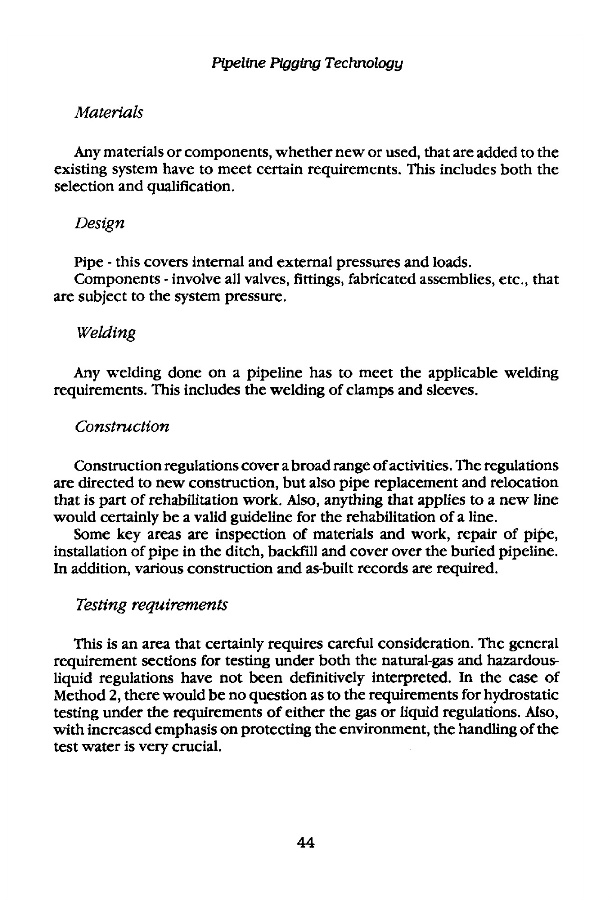 Pipeline Pigging Technology

Materials

Any materials or components, whether new or used, that are added to the existing system have to meet certain requirements. This includes both the selection and qualification.

Design

Pipe - this covers internal and external pressures and loads.

Components - involve all valves, fittings, fabricated assemblies, etc., that are subject to the system pressure.

Welding

Any welding done on a pipeline has to meet the applicable welding requirements. This includes the welding of clamps and sleeves.

Construction

Construction regulations cover a broad range of activities. The regulations are directed to new construction, but also pipe replacement and relocation that is part of rehabilitation work. Also, anything that applies to a new line would certainly be a valid guideline for the rehabilitation of a line.

Some key areas are inspection of materials and work, repair of pipe, installation of pipe in the ditch, backfill and cover over the buried pipeline. In addition, various construction and as-built records are required.

Testing requirements

This is an area that certainly requires careful consideration. The general requirement sections for testing under both the natural-gas and hazardous-liquid regulations have not been definitively interpreted. In the case of Method 2, there would be no question as to the requirements for hydrostatic testing under the requirements of either the gas or liquid regulations. Also, with increased emphasis on protecting the environment, the handling of the test water is very crucial.

44